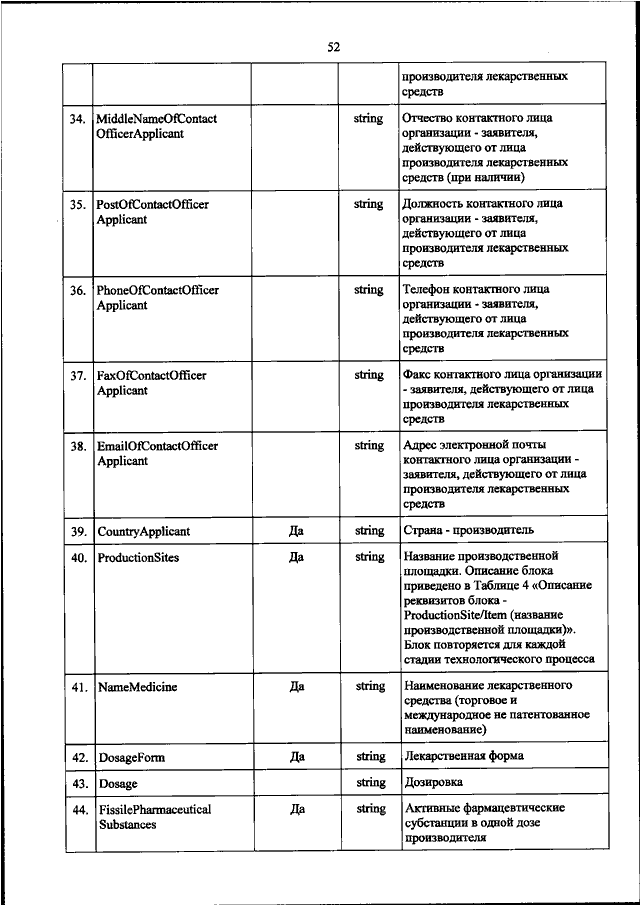 52

| | | | | |
|---|---|---|---|---|
| | | | | производителя лекарственных средств |
| 34. | MiddleNameOfContact OfficerApplicant | | string | Отчество контактного лица организации - заявителя, действующего от лица производителя лекарственных средств (при наличии) |
| 35. | PostOfContactOfficer Applicant | | string | Должность контактного лица организации - заявителя, действующего от лица производителя лекарственных средств |
| 36. | PhoneOfContactOfficer Applicant | | string | Телефон контактного лица организации - заявителя, действующего от лица производителя лекарственных средств |
| 37. | FaxOfContactOfficer Applicant | | string | Факс контактного лица организации - заявителя, действующего от лица производителя лекарственных средств |
| 38. | EmailOfContactOfficer Applicant | | string | Адрес электронной почты контактного лица организации - заявителя, действующего от лица производителя лекарственных средств |
| 39. | CountryApplicant | Да | string | Страна - производитель |
| 40. | ProductionSites | Да | string | Название производственной площадки. Описание блока приведено в Таблице 4 «Описание реквизитов блока - ProductionSite/Item (название производственной площадки)». Блок повторяется для каждой стадии технологического процесса |
| 41. | NameMedicine | Да | string | Наименование лекарственного средства (торговое и международное не патентованное наименование) |
| 42. | DosageForm | Да | string | Лекарственная форма |
| 43. | Dosage | | string | Дозировка |
| 44. | FissilePharmaceutical Substances | Да | string | Активные фармацевтические субстанции в одной дозе производителя |